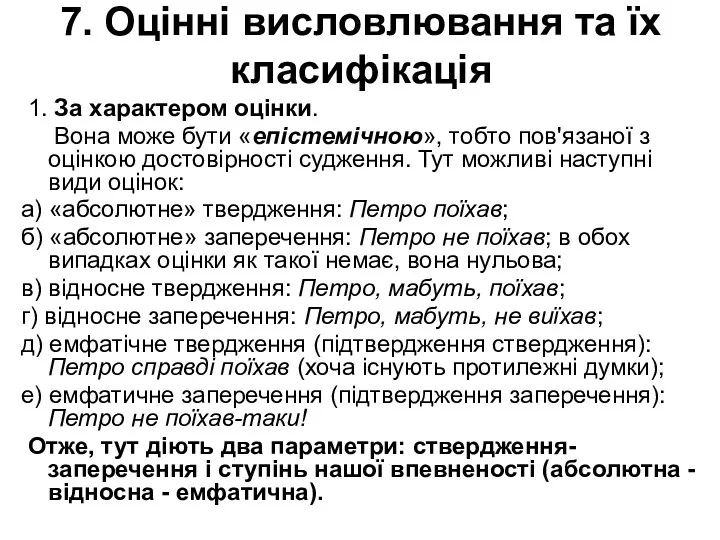 7. Оцінні висловлювання та їх класифікація

1. За характером оцінки.

Вона може бути «епістемічною», тобто пов'язаної з оцінкою достовірності судження. Тут можливі наступні види оцінок:

а) «абсолютне» твердження: Петро поїхав;

б) «абсолютне» заперечення: Петро не поїхав; в обох випадках оцінки як такої немає, вона нульова;

в) відносне твердження: Петро, мабуть, поїхав;

г) відносне заперечення: Петро, мабуть, не виїхав;

д) емфатічне твердження (підтвердження ствердження): Петро справді поїхав (хоча існують протилежні думки);

е) емфатичне заперечення (підтвердження заперечення): Петро не поїхав-таки!

Отже, тут діють два параметри: ствердження-заперечення і ступінь нашої впевненості (абсолютна - відносна - емфатична).